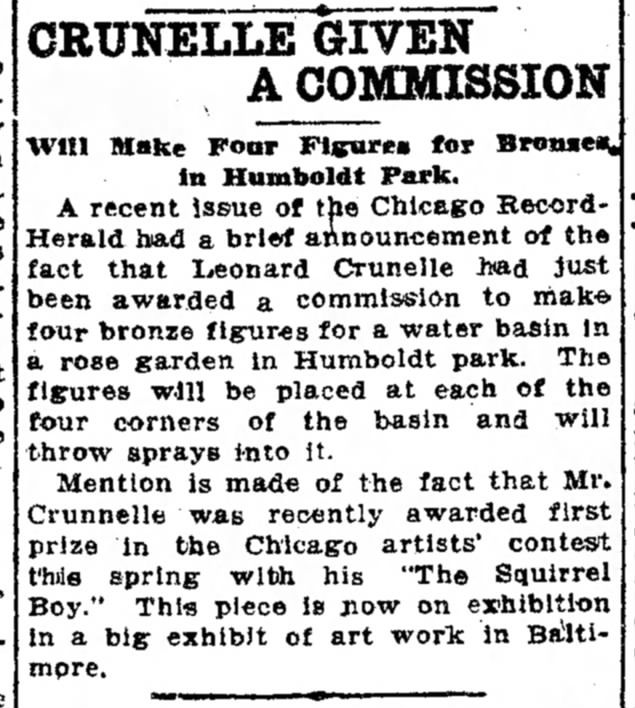 CRUNELLE GIVEN A COMMISSION

Will Make Four Figures for Bronzes in Humboldt Park.

A recent issue of the Chicago Record-Herald had a brief announcement of the fact that Leonard Crunelle had just been awarded a commission to make four bronze figures for a water basin in a rose garden in Humboldt park. The figures will be placed at each of the four corners of the basin and will throw sprays into it.

Mention is made of the fact that Mr. Crunnelle was recently awarded first prize in the Chicago artists' contest this spring with his "The Squirrel Boy." This piece is now on exhibition in a big exhibit of art work in Baltimore.